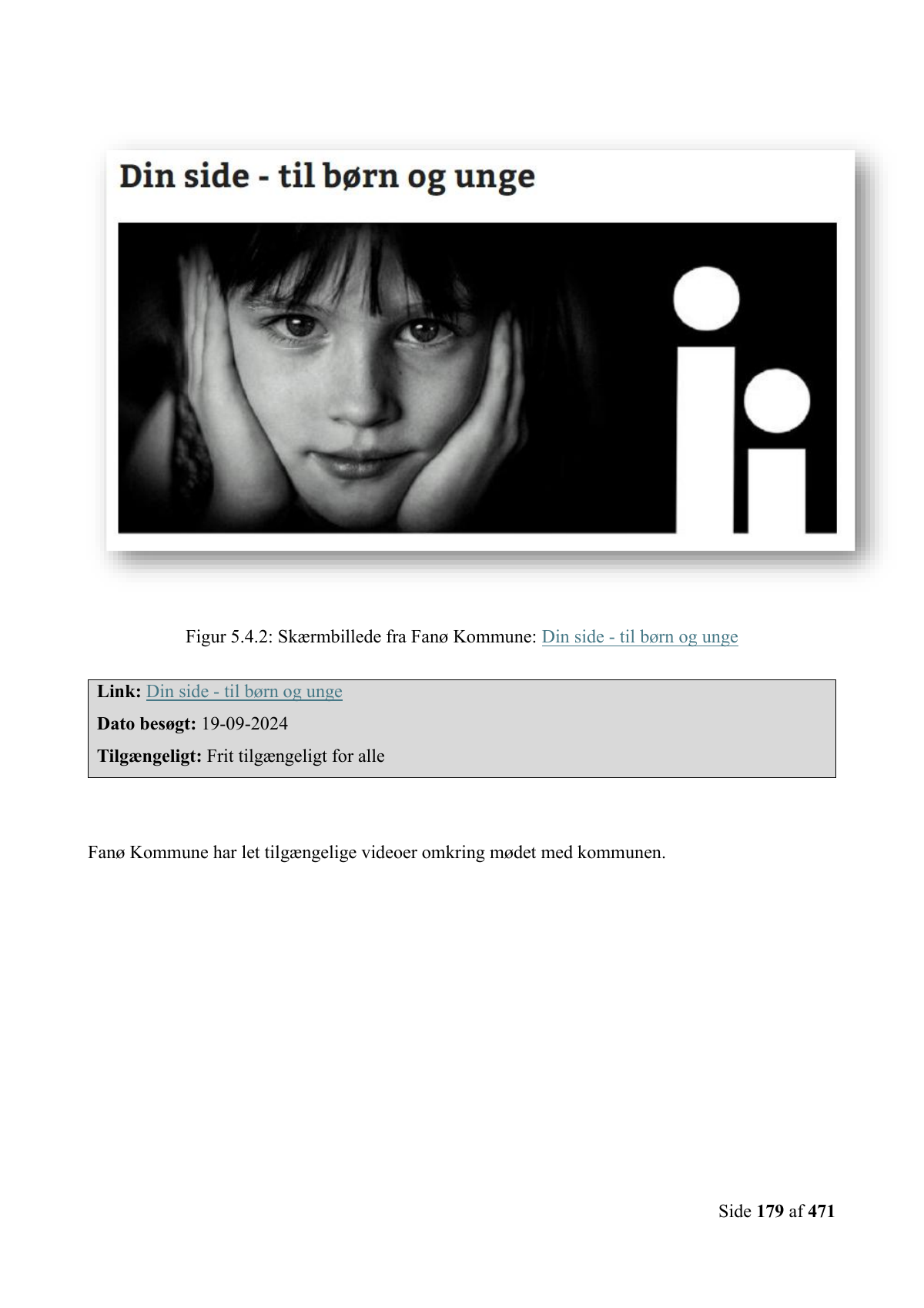 Din side - til børn og unge

Figur 5.4.2: Skærmbillede fra Fanø Kommune: Din side - til børn og unge

Link: Din side - til børn og unge
Dato besøgt: 19-09-2024
Tilgængeligt: Frit tilgængeligt for alle

Fanø Kommune har let tilgængelige videoer omkring mødet med kommunen.

Side 179 af 471